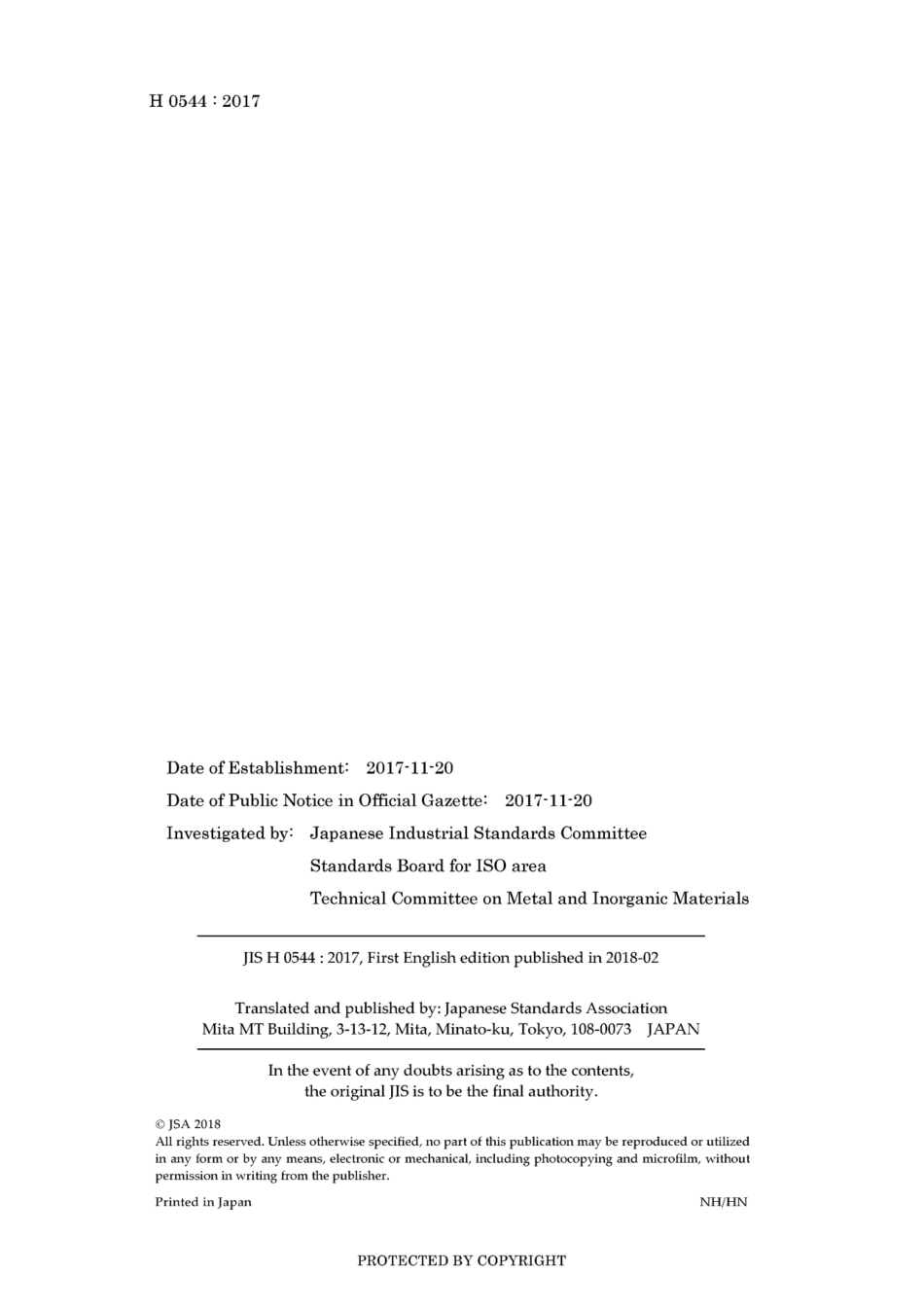 H 0544 : 2017

Date of Establishment: 2017-11-20

Date of Public Notice in Official Gazette: 2017-11-20

Investigated by: Japanese Industrial Standards Committee
Standards Board for ISO area
Technical Committee on Metal and Inorganic Materials

JIS H 0544 : 2017, First English edition published in 2018-02

Translated and published by: Japanese Standards Association
Mita MT Building, 3-13-12, Mita, Minato-ku, Tokyo, 108-0073 JAPAN

In the event of any doubts arising as to the contents, the original JIS is to be the final authority.

© JSA 2018
All rights reserved. Unless otherwise specified, no part of this publication may be reproduced or utilized in any form or by any means, electronic or mechanical, including photocopying and microfilm, without permission in writing from the publisher.

Printed in Japan NH/HN

PROTECTED BY COPYRIGHT